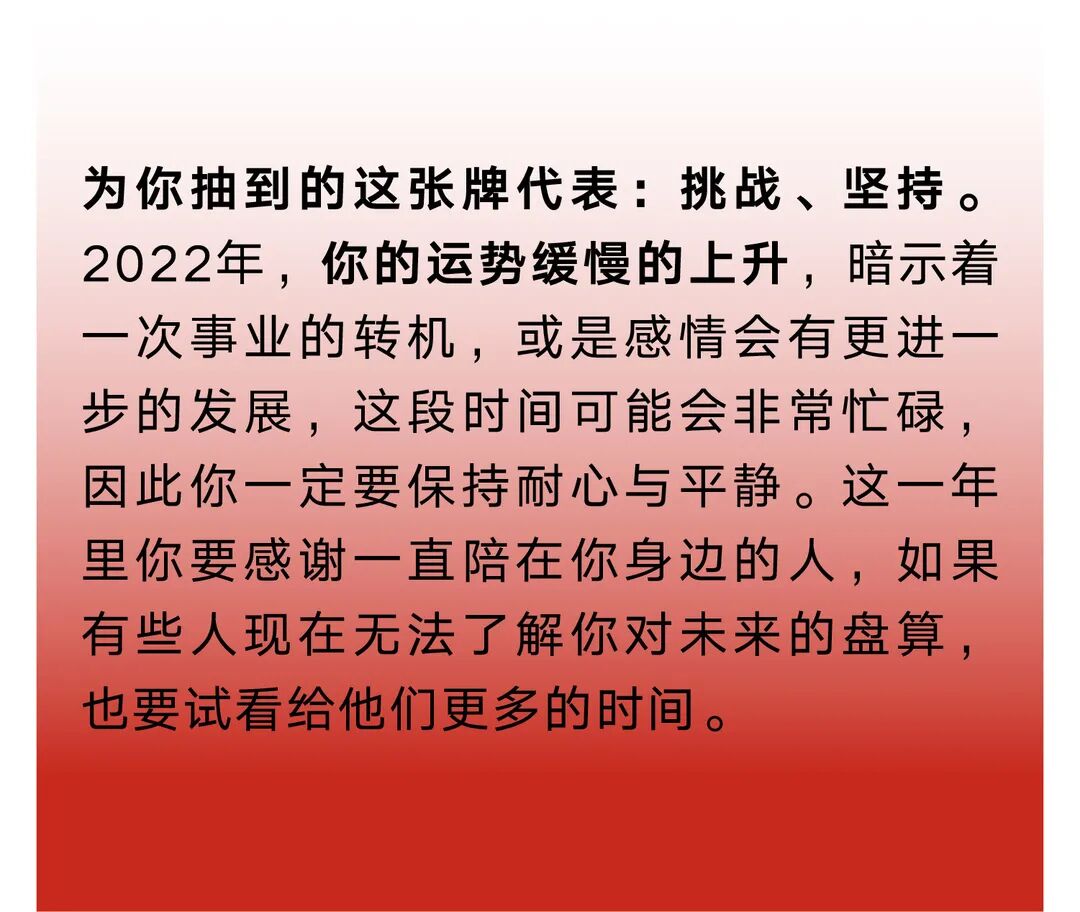 为你抽到的这张牌代表：挑战、坚持。2022年，你的运势缓慢的上升，暗示着一次事业的转机，或是感情会有更进一步的发展，这段时间可能会非常忙碌，因此你一定要保持耐心与平静。这一年里你要感谢一直陪在你身边的人，如果有些人现在无法了解你对未来的盘算，也要试看给他们更多的时间。